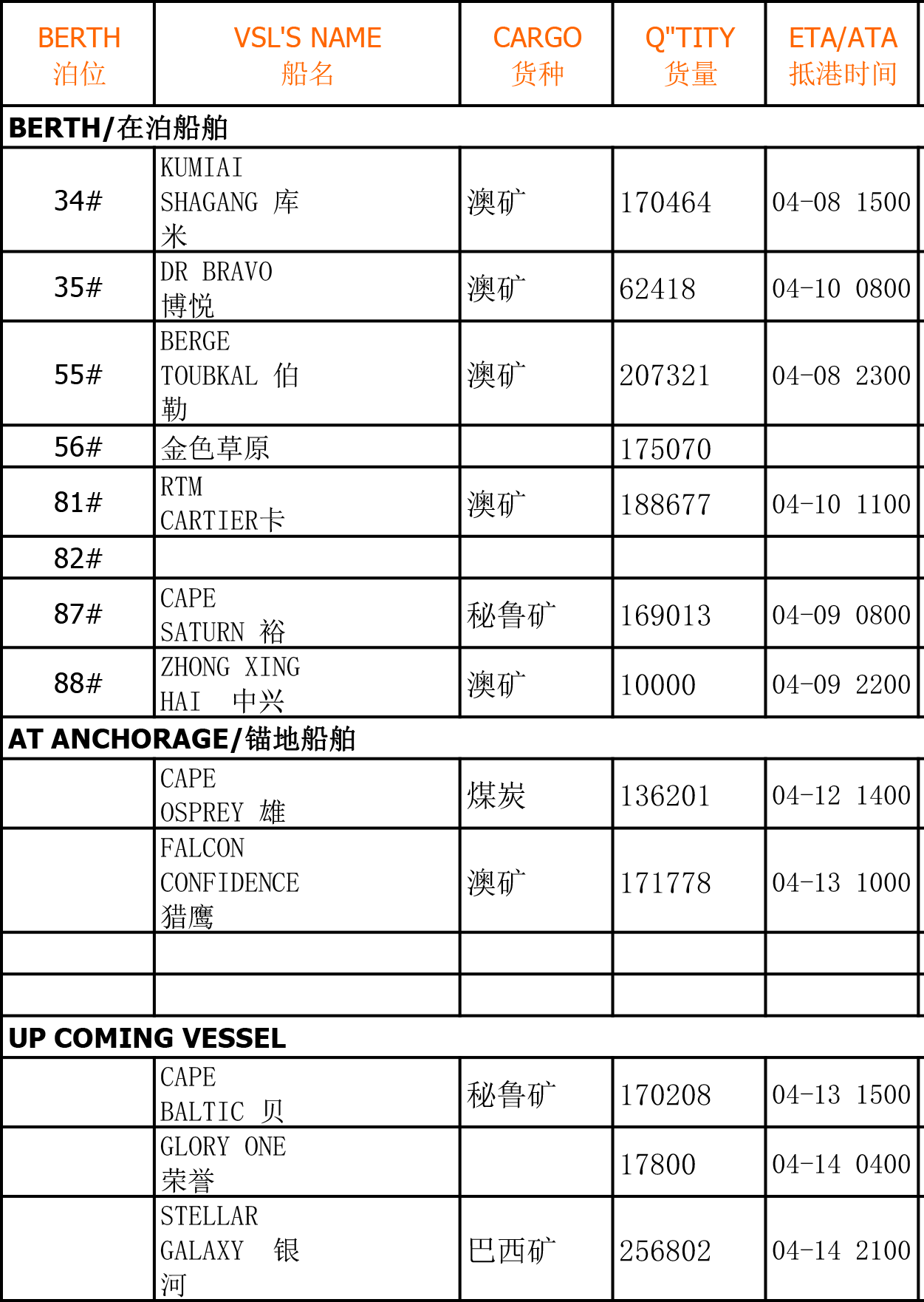 | BERTH 泊位 | VSL'S NAME 船名 | CARGO 货种 | Q"TITY 货量 | ETA/ATA 抵港时间 |
|---|---|---|---|---|
| BERTH/在泊船舶 | | | | |
| 34# | KUMIAI SHAGANG 库米 | 澳矿 | 170464 | 04-08 1500 |
| 35# | DR BRAVO 博悦 | 澳矿 | 62418 | 04-10 0800 |
| 55# | BERGE TOUBKAL 伯勒 | 澳矿 | 207321 | 04-08 2300 |
| 56# | 金色草原 | | 175070 | |
| 81# | RTM CARTIER卡 | 澳矿 | 188677 | 04-10 1100 |
| 82# | | | | |
| 87# | CAPE SATURN 裕 | 秘鲁矿 | 169013 | 04-09 0800 |
| 88# | ZHONG XING HAI 中兴 | 澳矿 | 10000 | 04-09 2200 |
| AT ANCHORAGE/锚地船舶 | | | | |
| | CAPE OSPREY 雄 | 煤炭 | 136201 | 04-12 1400 |
| | FALCON CONFIDENCE 猎鹰 | 澳矿 | 171778 | 04-13 1000 |
| | | | | |
| | | | | |
| UP COMING VESSEL | | | | |
| | CAPE BALTIC 贝 | 秘鲁矿 | 170208 | 04-13 1500 |
| | GLORY ONE 荣誉 | | 17800 | 04-14 0400 |
| | STELLAR GALAXY 银河 | 巴西矿 | 256802 | 04-14 2100 |